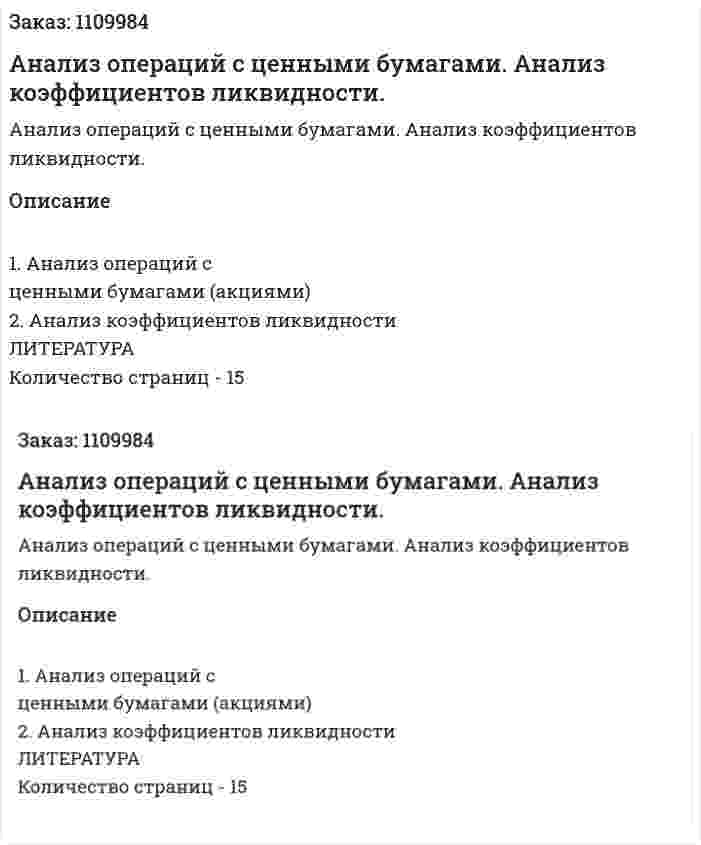 Заказ: 1109984

Анализ операций с ценными бумагами. Анализ коэффициентов ликвидности.

Анализ операций с ценными бумагами. Анализ коэффициентов ликвидности.

Описание

1. Анализ операций с
ценными бумагами (акциями)
2. Анализ коэффициентов ликвидности
ЛИТЕРАТУРА
Количество страниц - 15

Заказ: 1109984

Анализ операций с ценными бумагами. Анализ коэффициентов ликвидности.

Анализ операций с ценными бумагами. Анализ коэффициентов ликвидности.

Описание

1. Анализ операций с
ценными бумагами (акциями)
2. Анализ коэффициентов ликвидности
ЛИТЕРАТУРА
Количество страниц - 15